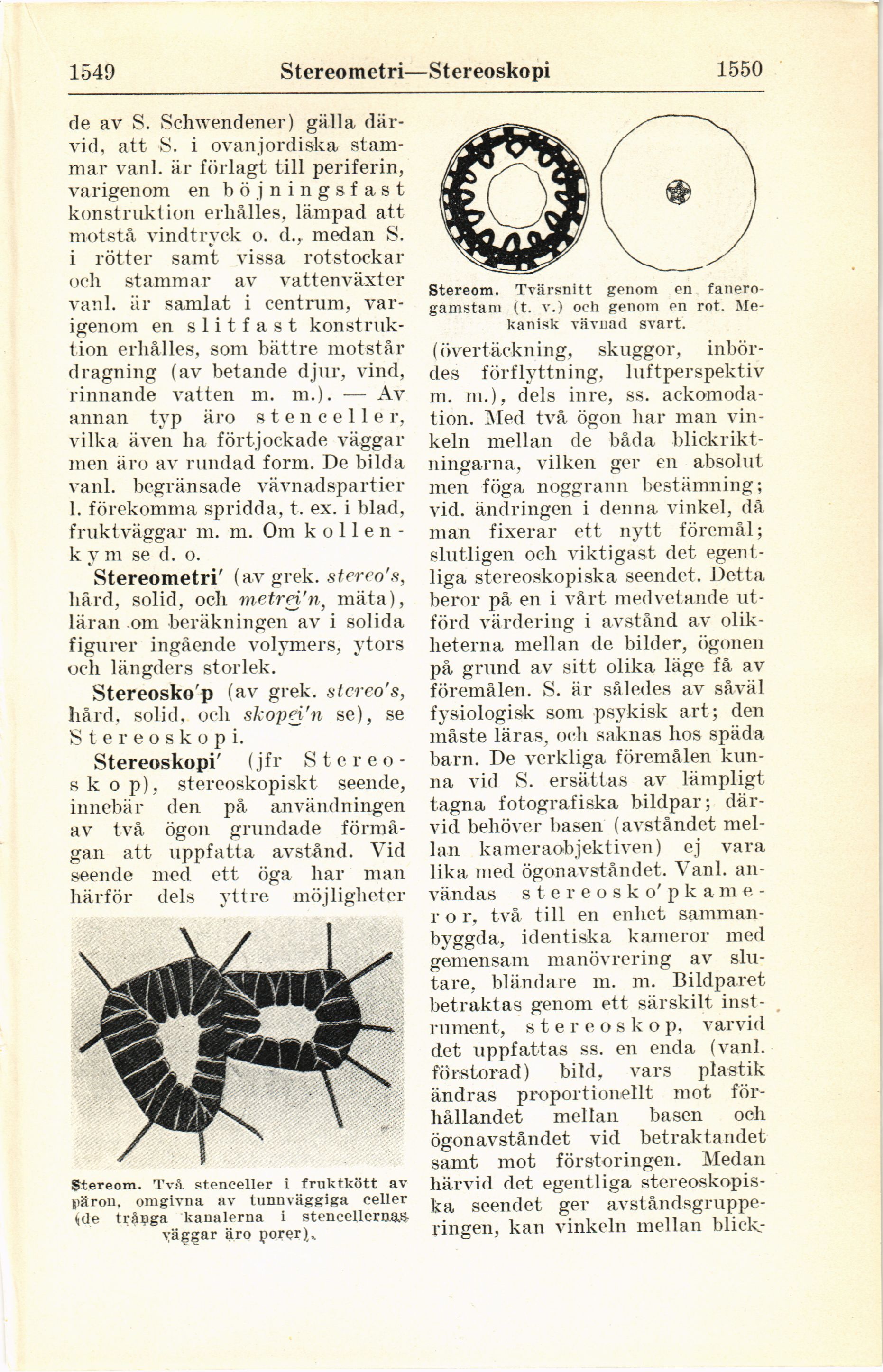 1549 Stereometri—Stereoskopi 1550

de av S. Schwendener) gälla därvid, att S. i ovanjordiska stammar vanl. är förlagt till periferin, varigenom en böjningsfast konstruktion erhålles, lämpad att motstå vindtryck o. d., medan S. i rötter samt vissa rotstockar och stammar av vattenväxter vanl. är samlat i centrum, varigenom en slitfast konstruktion erhålles, som bättre motstår dragning (av betande djur, vind, rinnande vatten m. m.). — Av annan typ äro stenceller, vilka även ha förtjockade väggar men äro av rundad form. De bilda vanl. begränsade vävnadspartier l. förekomma spridda, t. ex. i blad, fruktväggar m. m. Om kollenkym se d. o.

Stereometri' (av grek. stereo's, hård, solid, och metrei'n, mäta), läran om beräkningen av i solida figurer ingående volymers, ytors och längders storlek.

Stereosko'p (av grek. stereo's, hård, solid, och skopei'n se), se Stereoskopi.

Stereoskopi' (jfr Stereoskop), stereoskopiskt seende, innebär den på användningen av två ögon grundade förmågan att uppfatta avstånd. Vid seende med ett öga har man härför dels yttre möjligheter

Stereom. Två stenceller i fruktkött av päron, omgivna av tunnväggiga celler (de trånga kanalerna i stencellernas väggar äro porer).

Stereom. Tvärsnitt genom en fanerogamstam (t. v.) och genom en rot. Mekanisk vävnad svart.

(övertäckning, skuggor, inbördes förflyttning, luftperspektiv m. m.), dels inre, ss. ackomodation. Med två ögon har man vinkeln mellan de båda blickriktningarna, vilken ger en absolut men föga noggrann bestämning; vid. ändringen i denna vinkel, då man fixerar ett nytt föremål; slutligen och viktigast det egentliga stereoskopiska seendet. Detta beror på en i vårt medvetande utförd värdering i avstånd av olikheterna mellan de bilder, ögonen på grund av sitt olika läge få av föremålen. S. är således av såväl fysiologisk som psykisk art; den måste läras, och saknas hos späda barn. De verkliga föremålen kunna vid S. ersättas av lämpligt tagna fotografiska bildpar; därvid behöver basen (avståndet mellan kameraobjektiven) ej vara lika med ögonavståndet. Vanl. användas stereosko'pkameror, två till en enhet sammanbyggda, identiska kameror med gemensam manövrering av slutare, bländare m. m. Bildparet betraktas genom ett särskilt instrument, stereoskop, varvid det uppfattas ss. en enda (vanl. förstorad) bild, vars plastik ändras proportionellt mot förhållandet mellan basen och ögonavståndet vid betraktandet samt mot förstoringen. Medan härvid det egentliga stereoskopiska seendet ger avståndsgrupperingen, kan vinkeln mellan blick-